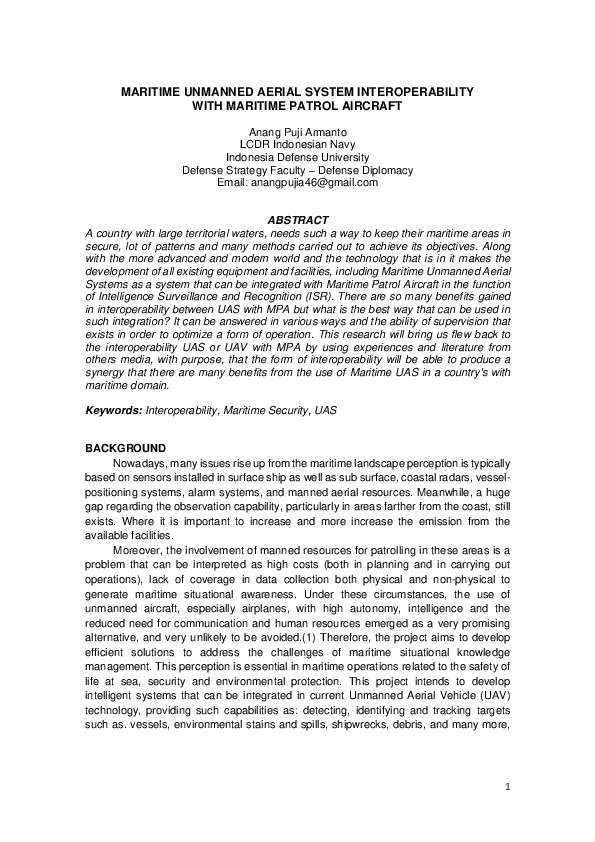 MARITIME UNMANNED AERIAL SYSTEM INTEROPERABILITY WITH MARITIME PATROL AIRCRAFT

Anang Puji Armanto
LCDR Indonesian Navy
Indonesia Defense University
Defense Strategy Faculty – Defense Diplomacy
Email: anangpujia46@gmail.com

ABSTRACT

A country with large territorial waters, needs such a way to keep their maritime areas in secure, lot of patterns and many methods carried out to achieve its objectives. Along with the more advanced and modern world and the technology that is in it makes the development of all existing equipment and facilities, including Maritime Unmanned Aerial Systems as a system that can be integrated with Maritime Patrol Aircraft in the function of Intelligence Surveillance and Recognition (ISR). There are so many benefits gained in interoperability between UAS with MPA but what is the best way that can be used in such integration? It can be answered in various ways and the ability of supervision that exists in order to optimize a form of operation. This research will bring us flew back to the interoperability UAS or UAV with MPA by using experiences and literature from others media, with purpose, that the form of interoperability will be able to produce a synergy that there are many benefits from the use of Maritime UAS in a country's with maritime domain.

Keywords: Interoperability, Maritime Security, UAS

BACKGROUND

Nowadays, many issues rise up from the maritime landscape perception is typically based on sensors installed in surface ship as well as sub surface, coastal radars, vessel-positioning systems, alarm systems, and manned aerial resources. Meanwhile, a huge gap regarding the observation capability, particularly in areas farther from the coast, still exists. Where it is important to increase and more increase the emission from the available facilities.

Moreover, the involvement of manned resources for patrolling in these areas is a problem that can be interpreted as high costs (both in planning and in carrying out operations), lack of coverage in data collection both physical and non-physical to generate maritime situational awareness. Under these circumstances, the use of unmanned aircraft, especially airplanes, with high autonomy, intelligence and the reduced need for communication and human resources emerged as a very promising alternative, and very unlikely to be avoided.(1) Therefore, the project aims to develop efficient solutions to address the challenges of maritime situational knowledge management. This perception is essential in maritime operations related to the safety of life at sea, security and environmental protection. This project intends to develop intelligent systems that can be integrated in current Unmanned Aerial Vehicle (UAV) technology, providing such capabilities as: detecting, identifying and tracking targets such as. vessels, environmental stains and spills, shipwrecks, debris, and many more,

1